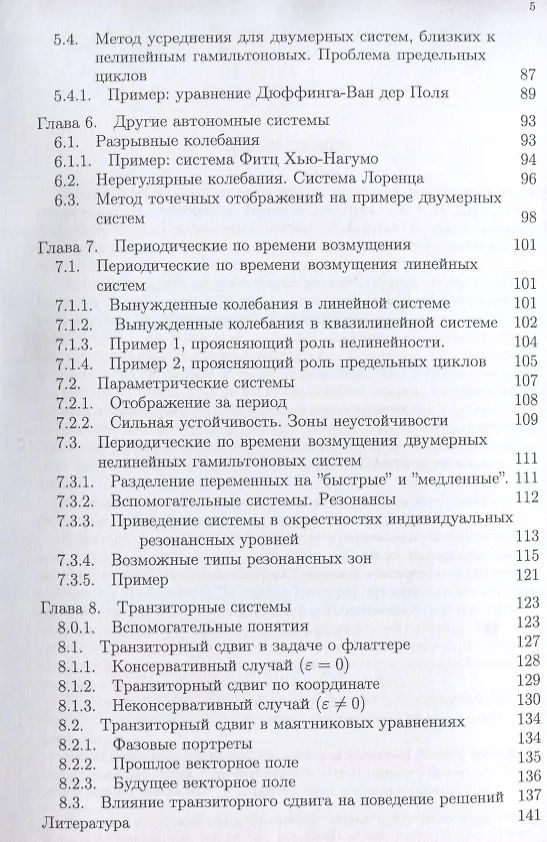 5

5.4. Метод усреднения для двумерных систем, близких к нелинейным гамильтоновых. Проблема предельных циклов 87
5.4.1. Пример: уравнение Дюффинга-Ван дер Поля 89

Глава 6. Другие автономные системы 93
6.1. Разрывные колебания 93
6.1.1. Пример: система Фитц Хью-Нагумо 94
6.2. Нерегулярные колебания. Система Лоренца 96
6.3. Метод точечных отображений на примере двумерных систем 98

Глава 7. Периодические по времени возмущения 101
7.1. Периодические по времени возмущения линейных систем 101
7.1.1. Вынужденные колебания в линейной системе 101
7.1.2. Вынужденные колебания в квазилинейной системе 102
7.1.3. Пример 1, проясняющий роль нелинейности. 104
7.1.4. Пример 2, проясняющий роль предельных циклов 105
7.2. Параметрические системы 107
7.2.1. Отображение за период 108
7.2.2. Сильная устойчивость. Зоны неустойчивости 109
7.3. Периодические по времени возмущения двумерных нелинейных гамильтоновых систем 111
7.3.1. Разделение переменных на "быстрые" и "медленные". 111
7.3.2. Вспомогательные системы. Резонансы 112
7.3.3. Приведение системы в окрестностях индивидуальных резонансных уровней 113
7.3.4. Возможные типы резонансных зон 115
7.3.5. Пример 121

Глава 8. Транзиторные системы 123
8.0.1. Вспомогательные понятия 123
8.1. Транзиторный сдвиг в задаче о флаттере 127
8.1.1. Консервативный случай ($\varepsilon = 0$) 128
8.1.2. Транзиторный сдвиг по координате 129
8.1.3. Неконсервативный случай ($\varepsilon \neq 0$) 130
8.2. Транзиторный сдвиг в маятниковых уравнениях 134
8.2.1. Фазовые портреты 134
8.2.2. Прошлое векторное поле 135
8.2.3. Будущее векторное поле 136
8.3. Влияние транзиторного сдвига на поведение решений 137

Литература 141